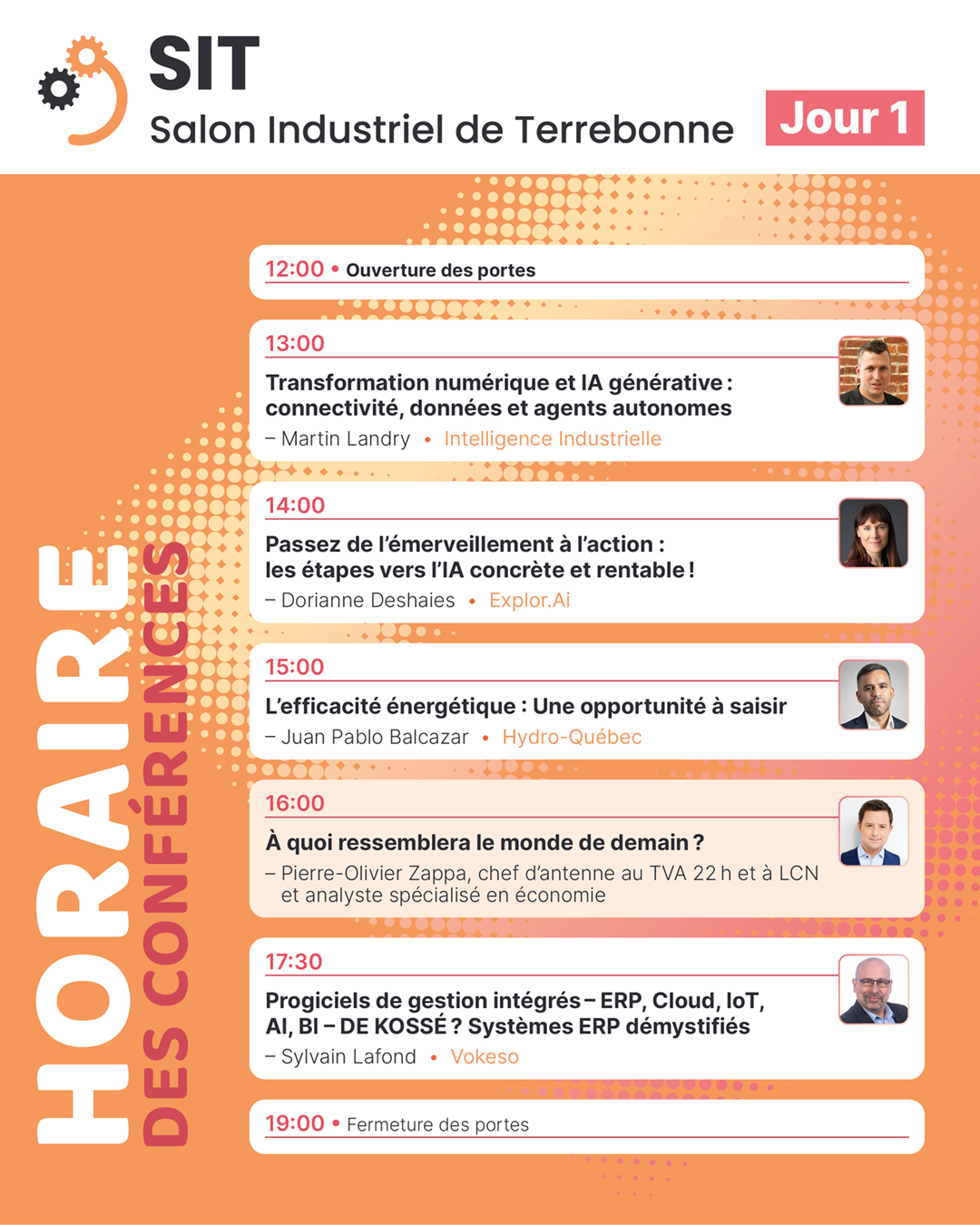 SIT
Salon Industriel de Terrebonne

Jour 1

HORAIRE DES CONFÉRENCES

12:00 • Ouverture des portes

13:00
Transformation numérique et IA générative : connectivité, données et agents autonomes
– Martin Landry • Intelligence Industrielle

14:00
Passez de l'émerveillement à l'action : les étapes vers l'IA concrète et rentable !
– Dorianne Deshaies • Explor.Ai

15:00
L'efficacité énergétique : Une opportunité à saisir
– Juan Pablo Balcazar • Hydro-Québec

16:00
À quoi ressemblera le monde de demain ?
– Pierre-Olivier Zappa, chef d'antenne au TVA 22 h et à LCN et analyste spécialisé en économie

17:30
Progiciels de gestion intégrés – ERP, Cloud, IoT, AI, BI – DE KOSSÉ ? Systèmes ERP démystifiés
– Sylvain Lafond • Vokeso

19:00 • Fermeture des portes